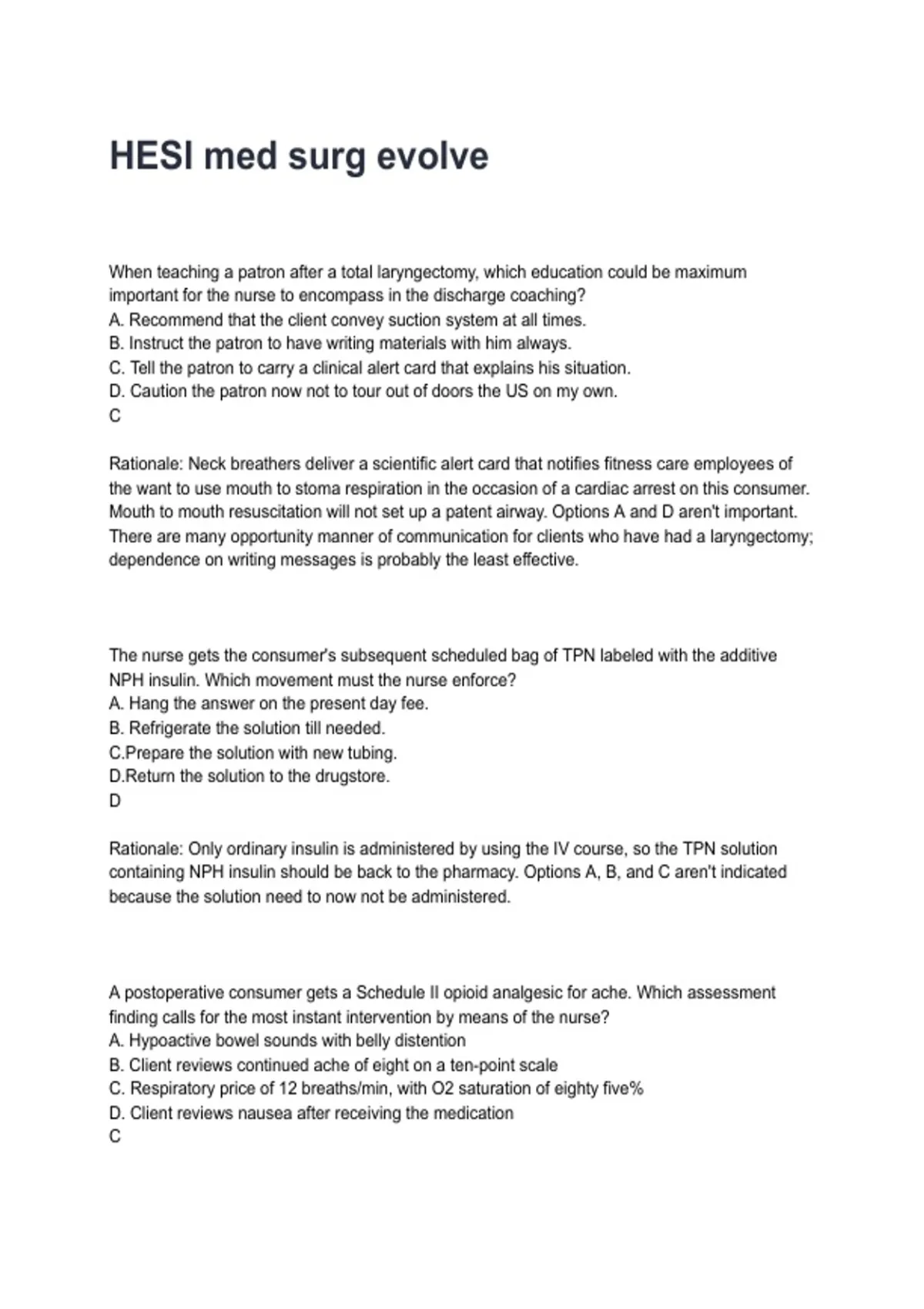 HESI med surg evolve

When teaching a patron after a total laryngectomy, which education could be maximum important for the nurse to encompass in the discharge coaching?
A. Recommend that the client convey suction system at all times.
B. Instruct the patron to have writing materials with him always.
C. Tell the patron to carry a clinical alert card that explains his situation.
D. Caution the patron now not to tour out of doors the US on my own.
C

Rationale: Neck breathers deliver a scientific alert card that notifies fitness care employees of the want to use mouth to stoma respiration in the occasion of a cardiac arrest on this consumer. Mouth to mouth resuscitation will not set up a patent airway. Options A and D aren't important. There are many opportunity manner of communication for clients who have had a laryngectomy; dependence on writing messages is probably the least effective.

The nurse gets the consumer's subsequent scheduled bag of TPN labeled with the additive NPH insulin. Which movement must the nurse enforce?
A. Hang the answer on the present day fee.
B. Refrigerate the solution till needed.
C.Prepare the solution with new tubing.
D.Return the solution to the drugstore.
D

Rationale: Only ordinary insulin is administered by using the IV course, so the TPN solution containing NPH insulin should be back to the pharmacy. Options A, B, and C aren't indicated because the solution need to now not be administered.

A postoperative consumer gets a Schedule II opioid analgesic for ache. Which assessment finding calls for the most instant intervention by means of the nurse?
A. Hypoactive bowel sounds with belly distention
B. Client reviews continued ache of eight on a ten-point scale
C. Respiratory price of 12 breaths/min, with O2 saturation of eighty five%
D. Client reviews nausea after receiving the medication
C